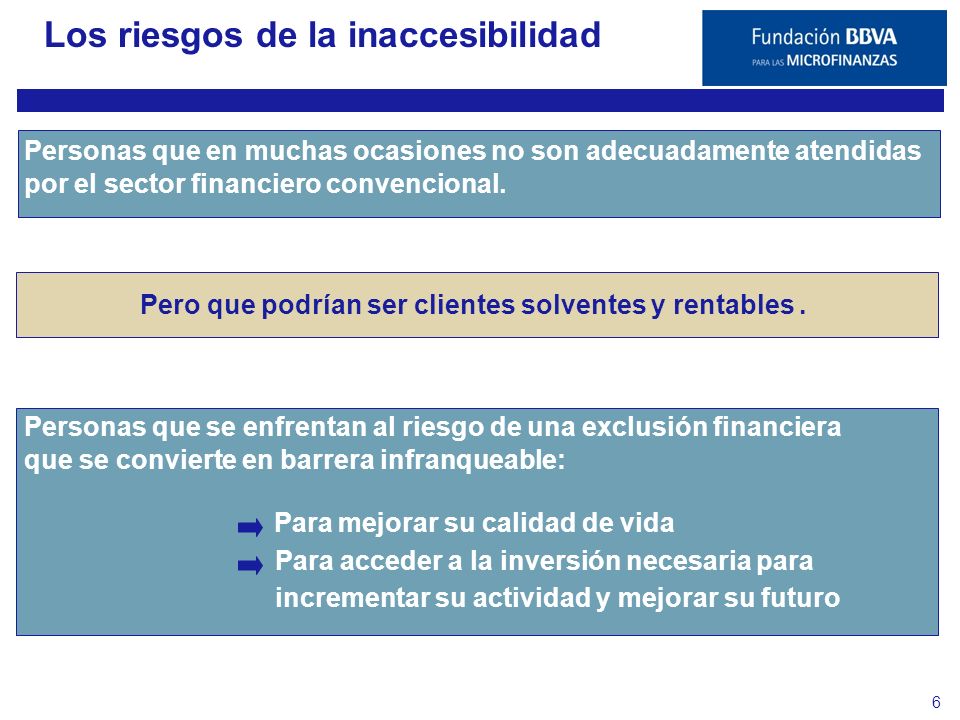 Los riesgos de la inaccesibilidad

Fundación BBVA
PARA LAS MICROFINANZAS

Personas que en muchas ocasiones no son adecuadamente atendidas por el sector financiero convencional.

Pero que podrían ser clientes solventes y rentables .

Personas que se enfrentan al riesgo de una exclusión financiera que se convierte en barrera infranqueable:

Para mejorar su calidad de vida

Para acceder a la inversión necesaria para incrementar su actividad y mejorar su futuro

6